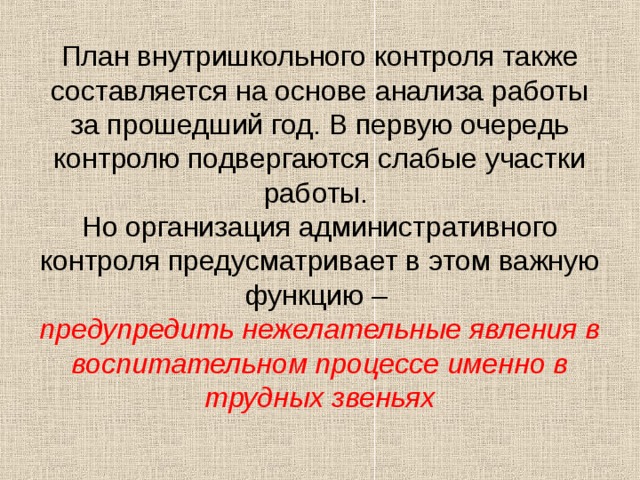 План внутришкольного контроля также составляется на основе анализа работы за прошедший год. В первую очередь контролю подвергаются слабые участки работы.
Но организация административного контроля предусматривает в этом важную функцию –
предупредить нежелательные явления в воспитательном процессе именно в трудных звеньях